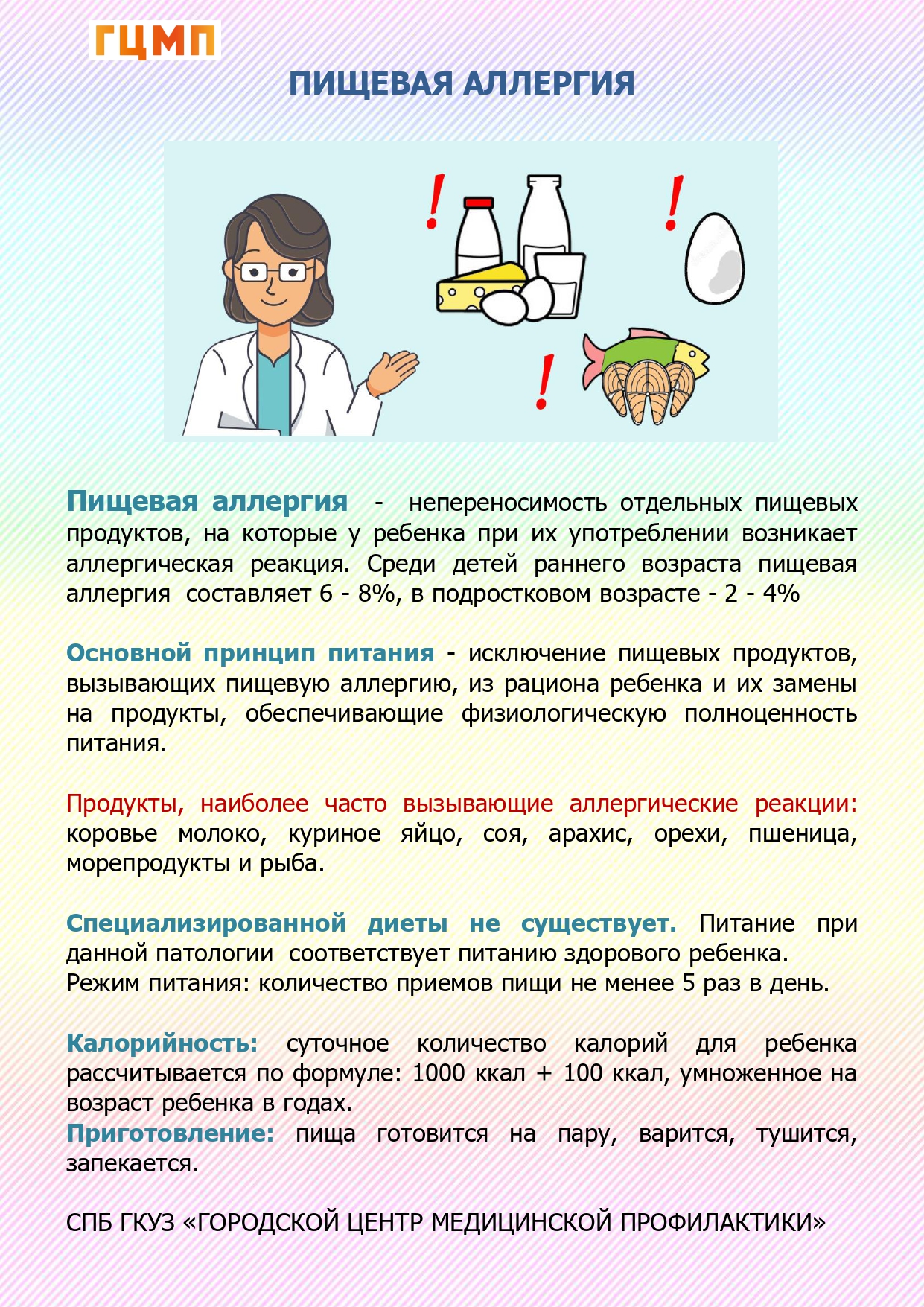 ГЦМП

ПИЩЕВАЯ АЛЛЕРГИЯ

!
!
!

Пищевая аллергия - непереносимость отдельных пищевых продуктов, на которые у ребенка при их употреблении возникает аллергическая реакция. Среди детей раннего возраста пищевая аллергия составляет 6 - 8%, в подростковом возрасте - 2 - 4%

Основной принцип питания - исключение пищевых продуктов, вызывающих пищевую аллергию, из рациона ребенка и их замены на продукты, обеспечивающие физиологическую полноценность питания.

Продукты, наиболее часто вызывающие аллергические реакции: коровье молоко, куриное яйцо, соя, арахис, орехи, пшеница, морепродукты и рыба.

Специализированной диеты не существует. Питание при данной патологии соответствует питанию здорового ребенка.
Режим питания: количество приемов пищи не менее 5 раз в день.

Калорийность: суточное количество калорий для ребенка рассчитывается по формуле: 1000 ккал + 100 ккал, умноженное на возраст ребенка в годах.
Приготовление: пища готовится на пару, варится, тушится, запекается.

СПБ ГКУЗ «ГОРОДСКОЙ ЦЕНТР МЕДИЦИНСКОЙ ПРОФИЛАКТИКИ»